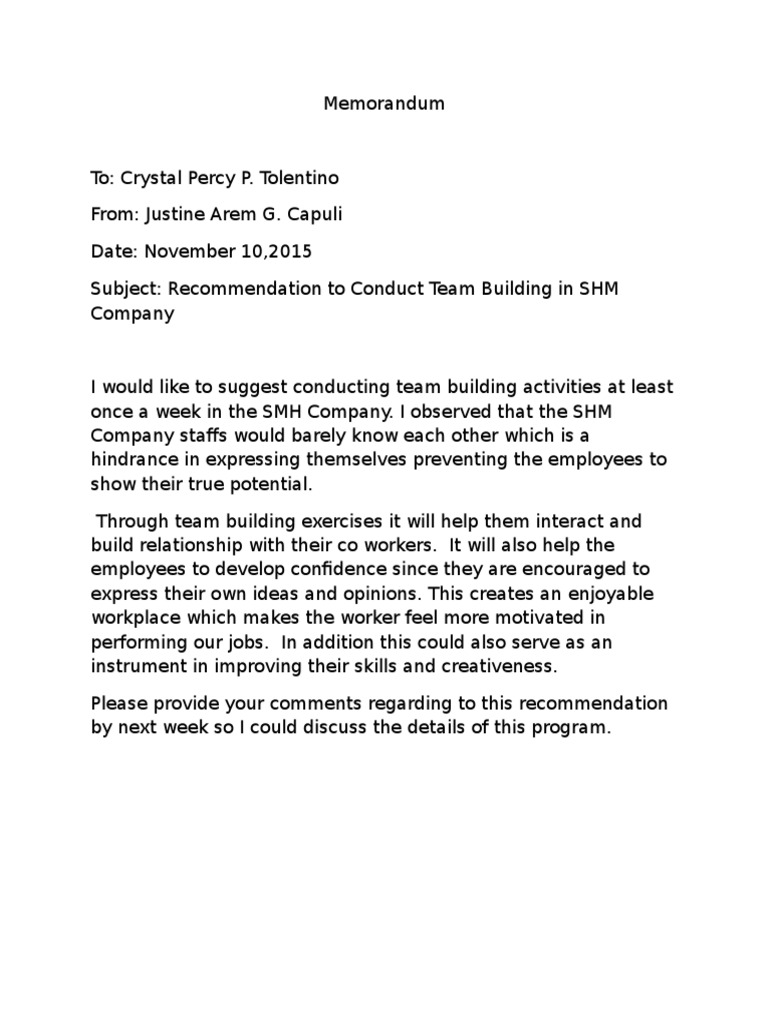 Memorandum

To: Crystal Percy P. Tolentino

From: Justine Arem G. Capuli

Date: November 10,2015

Subject: Recommendation to Conduct Team Building in SHM Company

I would like to suggest conducting team building activities at least once a week in the SMH Company. I observed that the SHM Company staffs would barely know each other which is a hindrance in expressing themselves preventing the employees to show their true potential.

Through team building exercises it will help them interact and build relationship with their co workers. It will also help the employees to develop confidence since they are encouraged to express their own ideas and opinions. This creates an enjoyable workplace which makes the worker feel more motivated in performing our jobs. In addition this could also serve as an instrument in improving their skills and creativeness.

Please provide your comments regarding to this recommendation by next week so I could discuss the details of this program.